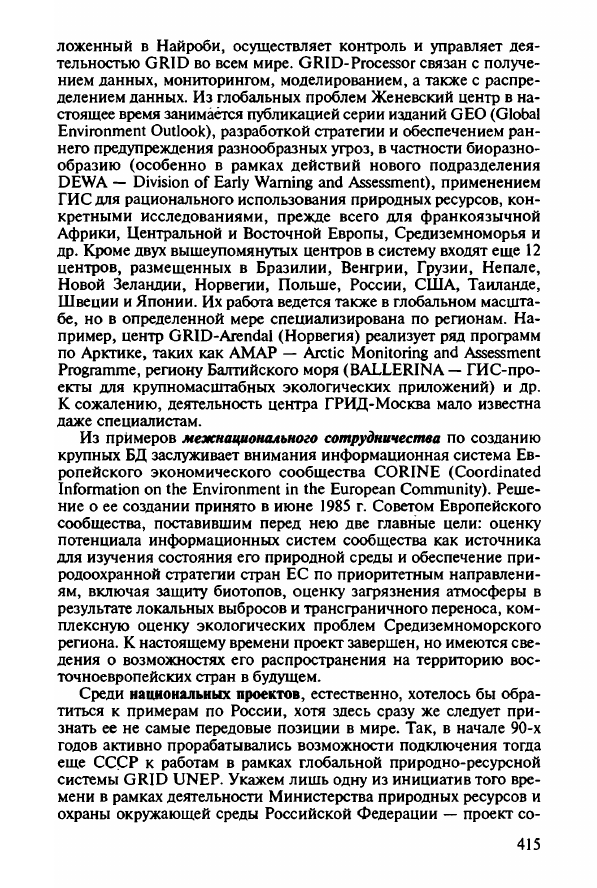 ложенный в Найроби, осуществляет контроль и управляет деятельностью GRID во всем мире. GRID-Processor связан с получением данных, мониторингом, моделированием, а также с распределением данных. Из глобальных проблем Женевский центр в настоящее время занимается публикацией серии изданий GEO (Global Environment Outlook), разработкой стратегии и обеспечением раннего предупреждения разнообразных угроз, в частности биоразнообразию (особенно в рамках действий нового подразделения DEWA — Division of Early Warning and Assessment), применением ГИС для рационального использования природных ресурсов, конкретными исследованиями, прежде всего для франкоязычной Африки, Центральной и Восточной Европы, Средиземноморья и др. Кроме двух вышеупомянутых центров в систему входят еще 12 центров, размещенных в Бразилии, Венгрии, Грузии, Непале, Новой Зеландии, Норвегии, Польше, России, США, Таиланде, Швеции и Японии. Их работа ведется также в глобальном масштабе, но в определенной мере специализирована по регионам. Например, центр GRID-Arendal (Норвегия) реализует ряд программ по Арктике, таких как AMAP — Arctic Monitoring and Assessment Programme, региону Балтийского моря (BALLERINA — ГИС-проекты для крупномасштабных экологических приложений) и др. К сожалению, деятельность центра ГРИД-Москва мало известна даже специалистам.

Из примеров межнационального сотрудничества по созданию крупных БД заслуживает внимания информационная система Европейского экономического сообщества CORINE (Coordinated Information on the Environment in the European Community). Решение о ее создании принято в июне 1985 г. Советом Европейского сообщества, поставившим перед нею две главные цели: оценку потенциала информационных систем сообщества как источника для изучения состояния его природной среды и обеспечение природоохранной стратегии стран ЕС по приоритетным направлениям, включая защиту биотопов, оценку загрязнения атмосферы в результате локальных выбросов и трансграничного переноса, комплексную оценку экологических проблем Средиземноморского региона. К настоящему времени проект завершен, но имеются сведения о возможностях его распространения на территорию восточноевропейских стран в будущем.

Среди национальных проектов, естественно, хотелось бы обратиться к примерам по России, хотя здесь сразу же следует признать ее не самые передовые позиции в мире. Так, в начале 90-х годов активно прорабатывались возможности подключения тогда еще СССР к работам в рамках глобальной природно-ресурсной системы GRID UNEP. Укажем лишь одну из инициатив того времени в рамках деятельности Министерства природных ресурсов и охраны окружающей среды Российской Федерации — проект со-

415